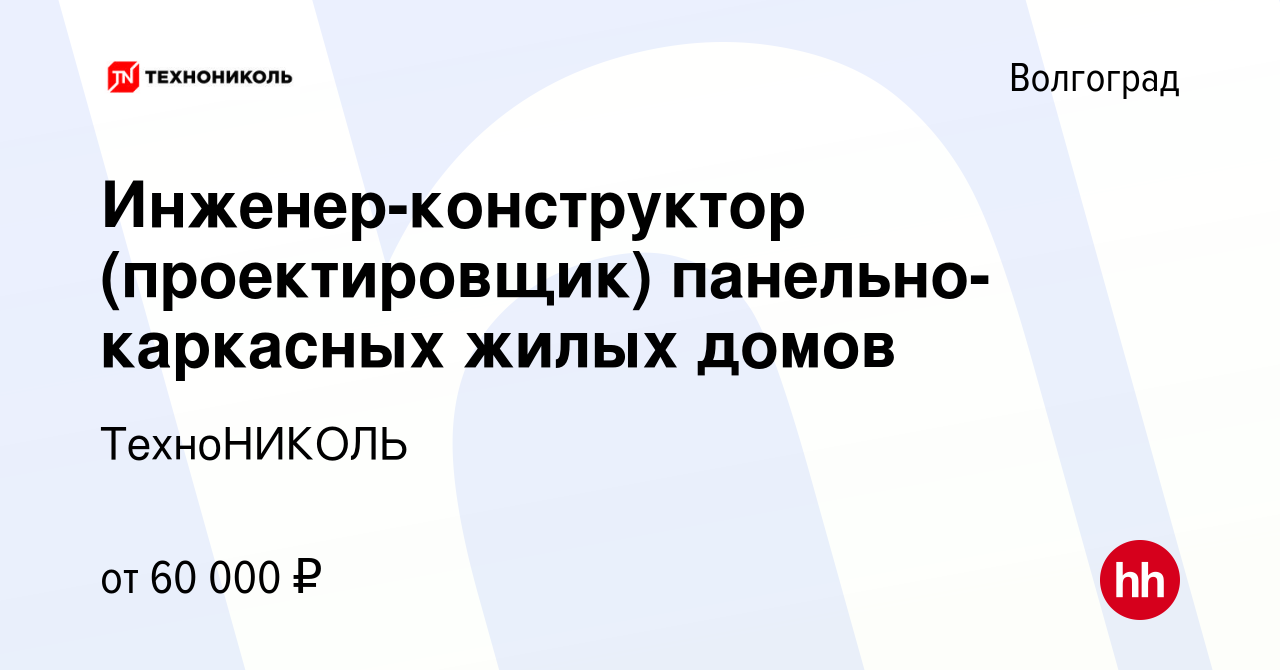 TN ТЕХНОНИКОЛЬ

Волгоград

Инженер-конструктор (проектировщик) панельно-каркасных жилых домов

ТехноНИКОЛЬ

от 60 000 ₽

hh